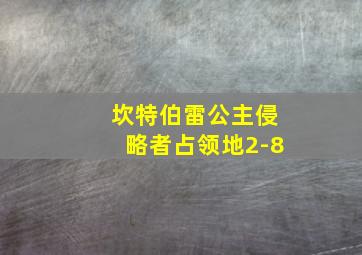 坎特伯雷公主侵略者占领地2-8